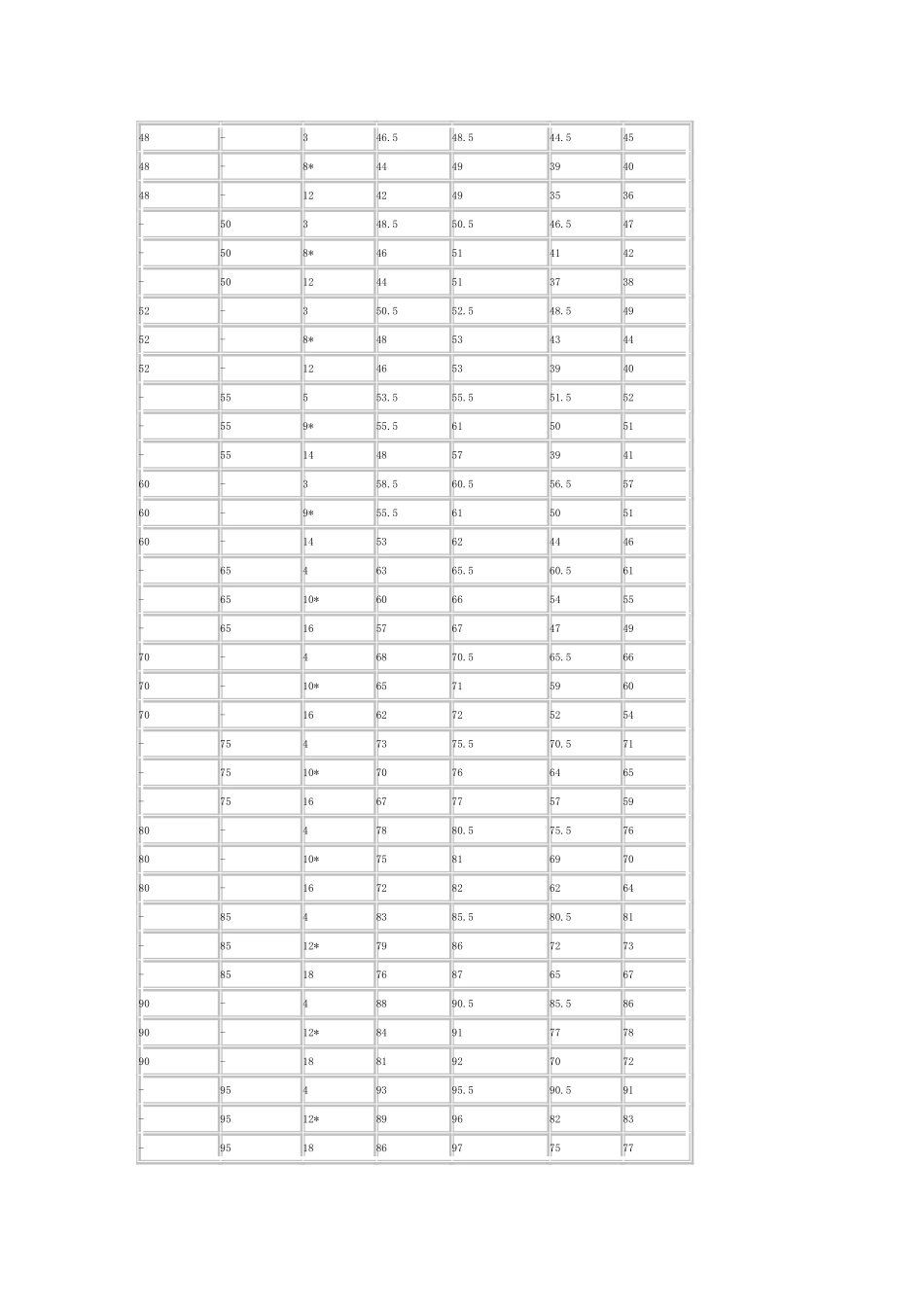 | 48 | - | 3 | 46.5 | 48.5 | 44.5 | 45 |
|---|---|---|---|---|---|---|
| 48 | - | 8* | 44 | 49 | 39 | 40 |
| 48 | - | 12 | 42 | 49 | 35 | 36 |
| - | 50 | 3 | 48.5 | 50.5 | 46.5 | 47 |
| - | 50 | 8* | 46 | 51 | 41 | 42 |
| - | 50 | 12 | 44 | 51 | 37 | 38 |
| 52 | - | 3 | 50.5 | 52.5 | 48.5 | 49 |
| 52 | - | 8* | 48 | 53 | 43 | 44 |
| 52 | - | 12 | 46 | 53 | 39 | 40 |
| - | 55 | 5 | 53.5 | 55.5 | 51.5 | 52 |
| - | 55 | 9* | 55.5 | 61 | 50 | 51 |
| - | 55 | 14 | 48 | 57 | 39 | 41 |
| 60 | - | 3 | 58.5 | 60.5 | 56.5 | 57 |
| 60 | - | 9* | 55.5 | 61 | 50 | 51 |
| 60 | - | 14 | 53 | 62 | 44 | 46 |
| - | 65 | 4 | 63 | 65.5 | 60.5 | 61 |
| - | 65 | 10* | 60 | 66 | 54 | 55 |
| - | 65 | 16 | 57 | 67 | 47 | 49 |
| 70 | - | 4 | 68 | 70.5 | 65.5 | 66 |
| 70 | - | 10* | 65 | 71 | 59 | 60 |
| 70 | - | 16 | 62 | 72 | 52 | 54 |
| - | 75 | 4 | 73 | 75.5 | 70.5 | 71 |
| - | 75 | 10* | 70 | 76 | 64 | 65 |
| - | 75 | 16 | 67 | 77 | 57 | 59 |
| 80 | - | 4 | 78 | 80.5 | 75.5 | 76 |
| 80 | - | 10* | 75 | 81 | 69 | 70 |
| 80 | - | 16 | 72 | 82 | 62 | 64 |
| - | 85 | 4 | 83 | 85.5 | 80.5 | 81 |
| - | 85 | 12* | 79 | 86 | 72 | 73 |
| - | 85 | 18 | 76 | 87 | 65 | 67 |
| 90 | - | 4 | 88 | 90.5 | 85.5 | 86 |
| 90 | - | 12* | 84 | 91 | 77 | 78 |
| 90 | - | 18 | 81 | 92 | 70 | 72 |
| - | 95 | 4 | 93 | 95.5 | 90.5 | 91 |
| - | 95 | 12* | 89 | 96 | 82 | 83 |
| - | 95 | 18 | 86 | 97 | 75 | 77 |